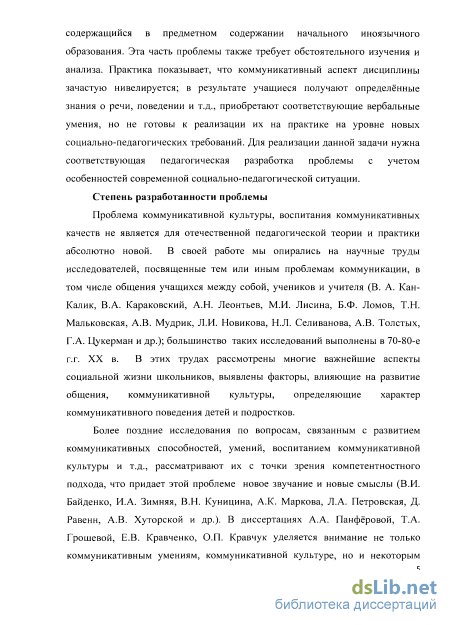 содержащийся в предметном содержании начального иноязычного образования. Эта часть проблемы также требует обстоятельного изучения и анализа. Практика показывает, что коммуникативный аспект дисциплины зачастую нивелируется; в результате учащиеся получают определённые знания о речи, поведении и т.д., приобретают соответствующие вербальные умения, но не готовы к реализации их на практике на уровне новых социально-педагогических требований. Для реализации данной задачи нужна соответствующая педагогическая разработка проблемы с учетом особенностей современной социально-педагогической ситуации.

Степень разработанности проблемы

Проблема коммуникативной культуры, воспитания коммуникативных качеств не является для отечественной педагогической теории и практики абсолютно новой. В своей работе мы опирались на научные труды исследователей, посвященные тем или иным проблемам коммуникации, в том числе общения учащихся между собой, учеников и учителя (В. А. Кан-Калик, В.А. Караковский, А.Н. Леонтьев, М.И. Лисина, Б.Ф. Ломов, Т.Н. Мальковская, А.В. Мудрик, Л.И. Новикова, Н.Л. Селиванова, А.В. Толстых, Г.А. Цукерман и др.); большинство таких исследований выполнены в 70-80-е г.г. XX в. В этих трудах рассмотрены многие важнейшие аспекты социальной жизни школьников, выявлены факторы, влияющие на развитие общения, коммуникативной культуры, определяющие характер коммуникативного поведения детей и подростков.

Более поздние исследования по вопросам, связанным с развитием коммуникативных способностей, умений, воспитанием коммуникативной культуры и т.д., рассматривают их с точки зрения компетентностного подхода, что придает этой проблеме новое звучание и новые смыслы (В.И. Байденко, И.А. Зимняя, В.Н. Куницина, А.К. Маркова, Л.А. Петровская, Д. Равенн, А.В. Хуторской и др.). В диссертациях А.А. Панфёровой, Т.А. Грошевой, Е.В. Кравченко, О.П. Кравчук уделяется внимание не только коммуникативным умениям, коммуникативной культуре, но и некоторым

5

dsLib.net
библиотека диссертаций